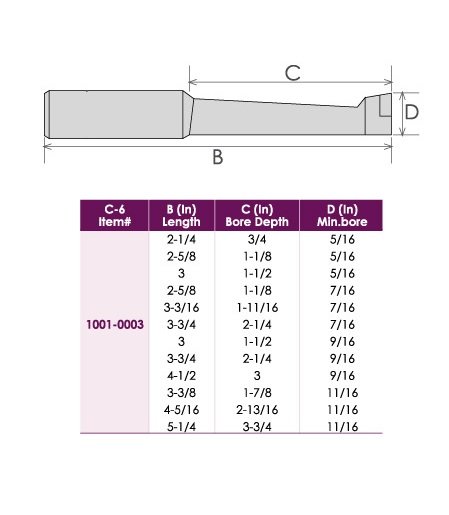 C

D

B

| C-6 Item# | B (In) Length | C (In) Bore Depth | D (In) Min.bore |
|---|---|---|---|
| 1001-0003 | 2-1/4 | 3/4 | 5/16 |
| | 2-5/8 | 1-1/8 | 5/16 |
| | 3 | 1-1/2 | 5/16 |
| | 2-5/8 | 1-1/8 | 7/16 |
| | 3-3/16 | 1-11/16 | 7/16 |
| | 3-3/4 | 2-1/4 | 7/16 |
| | 3 | 1-1/2 | 9/16 |
| | 3-3/4 | 2-1/4 | 9/16 |
| | 4-1/2 | 3 | 9/16 |
| | 3-3/8 | 1-7/8 | 11/16 |
| | 4-5/16 | 2-13/16 | 11/16 |
| | 5-1/4 | 3-3/4 | 11/16 |